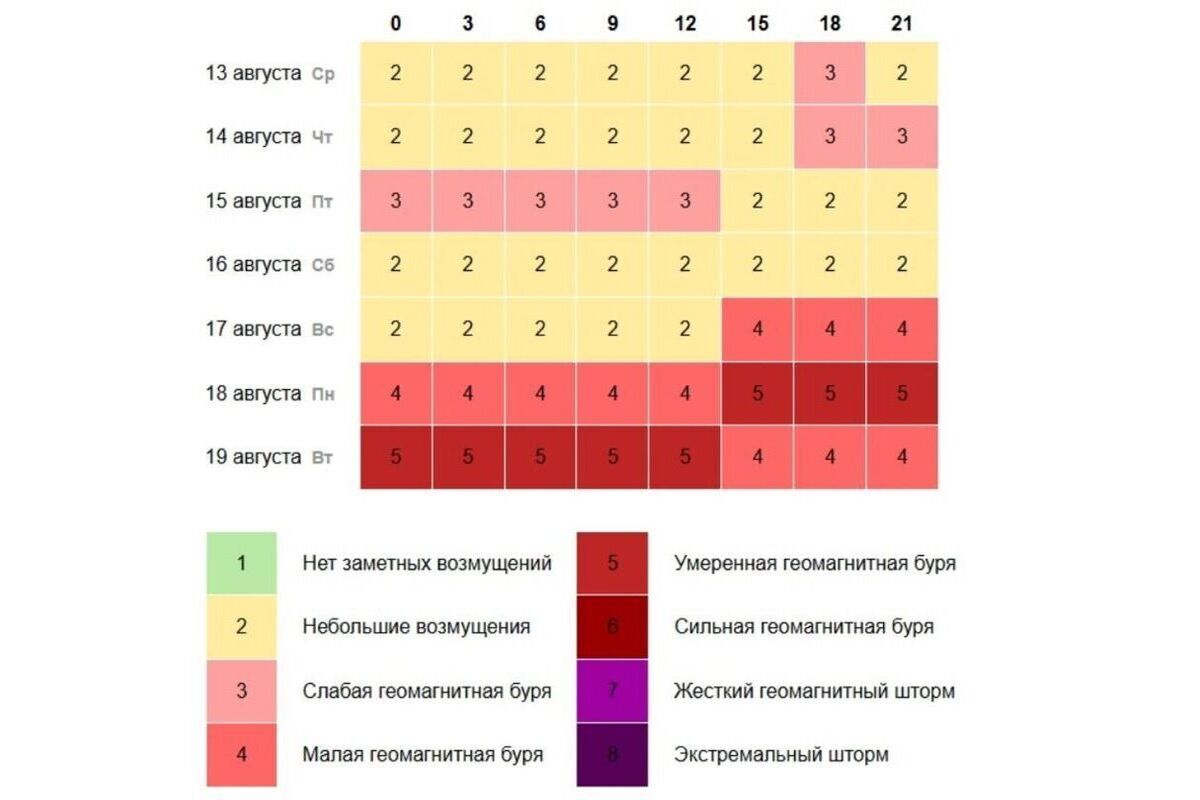 | | 0 | 3 | 6 | 9 | 12 | 15 | 18 | 21 |
|---|---|---|---|---|---|---|---|---|
| 13 августа Ср | 2 | 2 | 2 | 2 | 2 | 2 | 3 | 2 |
| 14 августа Чт | 2 | 2 | 2 | 2 | 2 | 2 | 3 | 3 |
| 15 августа Пт | 3 | 3 | 3 | 3 | 3 | 2 | 2 | 2 |
| 16 августа Сб | 2 | 2 | 2 | 2 | 2 | 2 | 2 | 2 |
| 17 августа Вс | 2 | 2 | 2 | 2 | 2 | 4 | 4 | 4 |
| 18 августа Пн | 4 | 4 | 4 | 4 | 4 | 5 | 5 | 5 |
| 19 августа Вт | 5 | 5 | 5 | 5 | 5 | 4 | 4 | 4 |

1 Нет заметных возмущений
2 Небольшие возмущения
3 Слабая геомагнитная буря
4 Малая геомагнитная буря

5 Умеренная геомагнитная буря
6 Сильная геомагнитная буря
7 Жесткий геомагнитный шторм
8 Экстремальный шторм